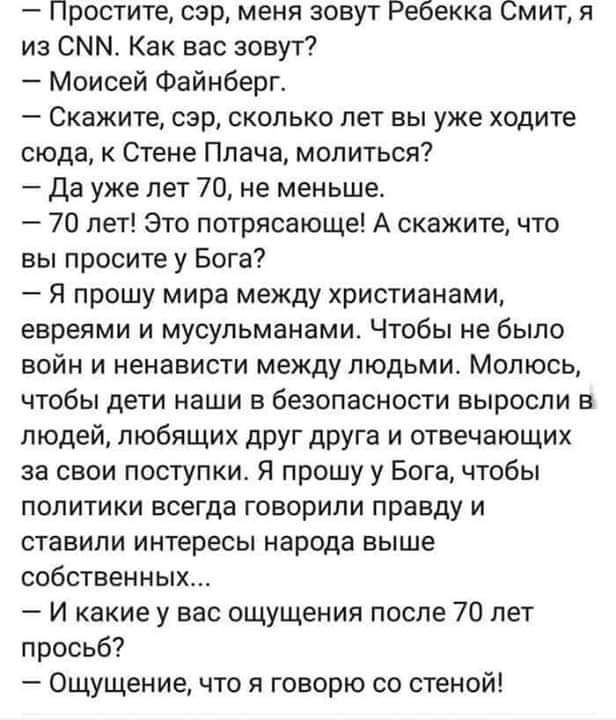 — Простите, сэр, меня зовут Ребекка Смит, я из CNN. Как вас зовут?
— Моисей Файнберг.
— Скажите, сэр, сколько лет вы уже ходите сюда, к Стене Плача, молиться?
— Да уже лет 70, не меньше.
— 70 лет! Это потрясающе! А скажите, что вы просите у Бога?
— Я прошу мира между христианами, евреями и мусульманами. Чтобы не было войн и ненависти между людьми. Молюсь, чтобы дети наши в безопасности выросли в людей, любящих друг друга и отвечающих за свои поступки. Я прошу у Бога, чтобы политики всегда говорили правду и ставили интересы народа выше собственных...
— И какие у вас ощущения после 70 лет просьб?
— Ощущение, что я говорю со стеной!